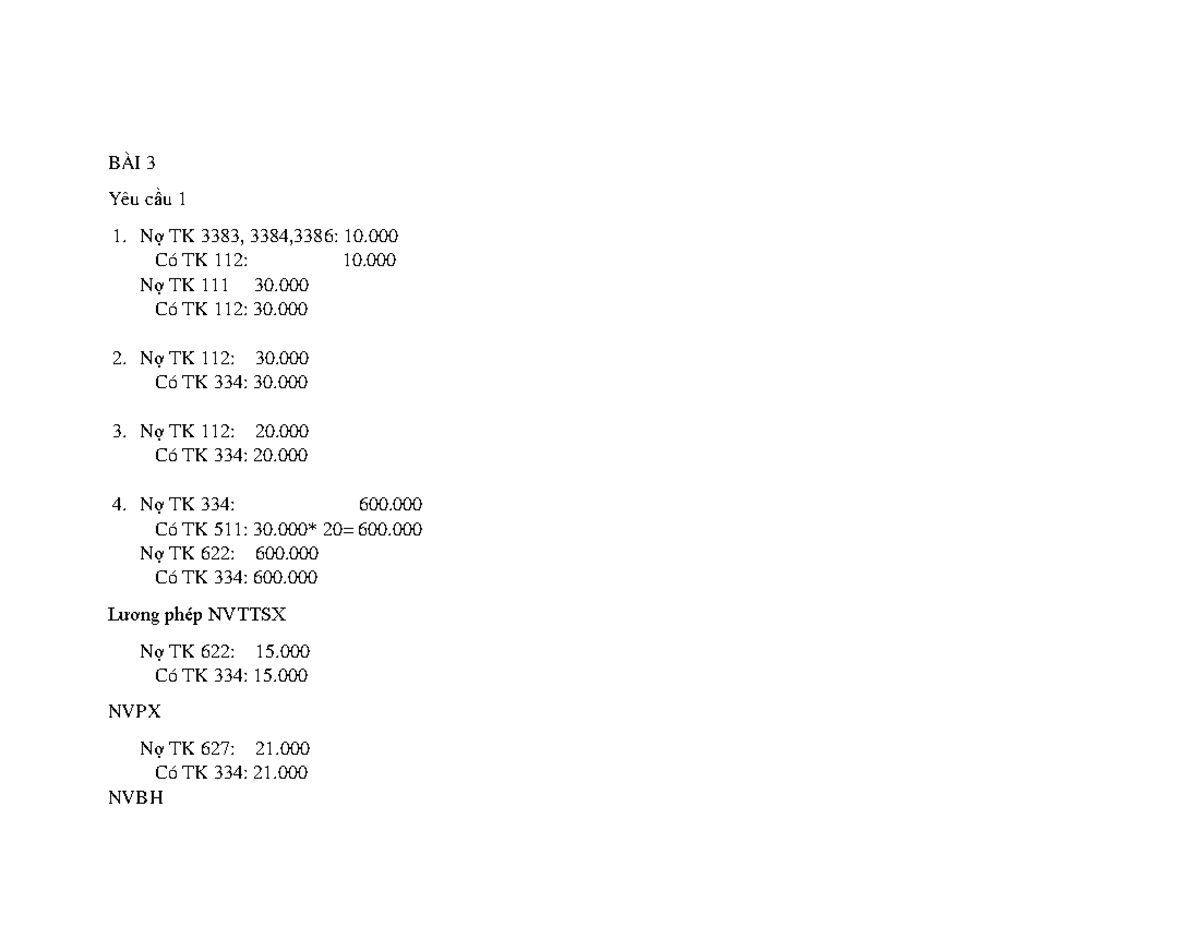 BÀI 3

Yêu cầu 1

1. Nợ TK 3383, 3384,3386: 10.000
Có TK 112: 10.000
Nợ TK 111 30.000
Có TK 112: 30.000

2. Nợ TK 112: 30.000
Có TK 334: 30.000

3. Nợ TK 112: 20.000
Có TK 334: 20.000

4. Nợ TK 334: 600.000
Có TK 511: 30.000* 20= 600.000
Nợ TK 622: 600.000
Có TK 334: 600.000

Lương phép NVTTSX

Nợ TK 622: 15.000
Có TK 334: 15.000

NVPX

Nợ TK 627: 21.000
Có TK 334: 21.000

NVBH